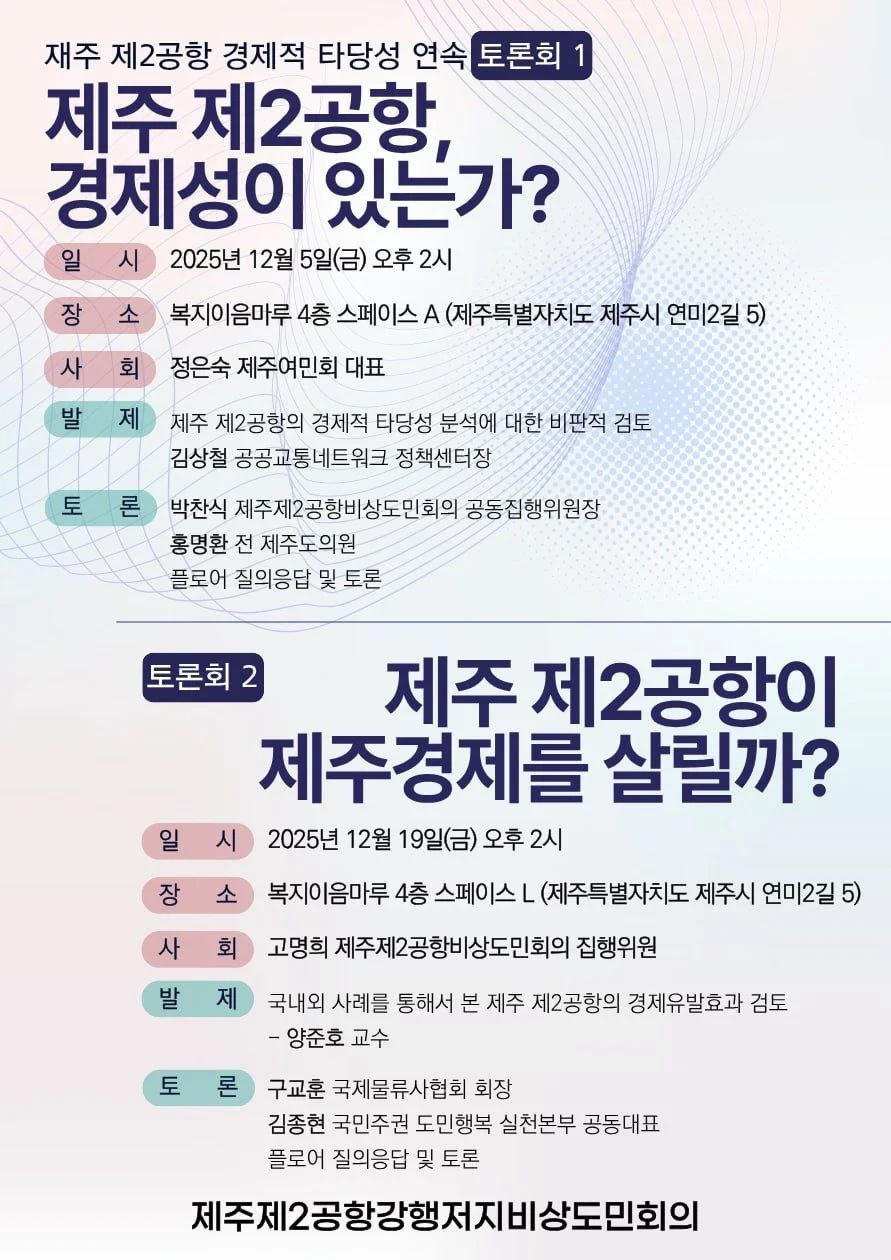 재주 제2공항 경제적 타당성 연속 토론회 1

제주 제2공항, 경제성이 있는가?

일 시 2025년 12월 5일(금) 오후 2시

장 소 복지이음마루 4층 스페이스 A (제주특별자치도 제주시 연미2길 5)

사 회 정은숙 제주여민회 대표

발 제 제주 제2공항의 경제적 타당성 분석에 대한 비판적 검토
김상철 공공교통네트워크 정책센터장

토 론 박찬식 제주제2공항비상도민회의 공동집행위원장
홍명환 전 제주도의원
플로어 질의응답 및 토론

토론회 2

제주 제2공항이 제주경제를 살릴까?

일 시 2025년 12월 19일(금) 오후 2시

장 소 복지이음마루 4층 스페이스 L (제주특별자치도 제주시 연미2길 5)

사 회 고명희 제주제2공항비상도민회의 집행위원

발 제 국내외 사례를 통해서 본 제주 제2공항의 경제유발효과 검토
- 양준호 교수

토 론 구교훈 국제물류사협회 회장
김종현 국민주권 도민행복 실천본부 공동대표
플로어 질의응답 및 토론

제주제2공항강행저지비상도민회의